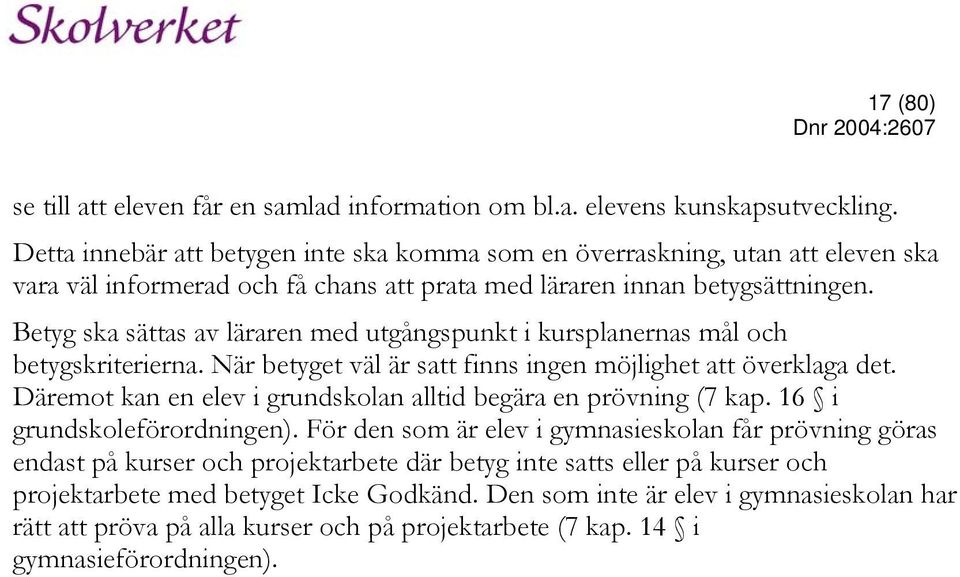 Skolverket

17 (80)
Dnr 2004:2607

se till att eleven får en samlad information om bl.a. elevens kunskapsutveckling. Detta innebär att betygen inte ska komma som en överraskning, utan att eleven ska vara väl informerad och få chans att prata med läraren innan betygsättningen.

Betyg ska sättas av läraren med utgångspunkt i kursplanernas mål och betygskriterierna. När betyget väl är satt finns ingen möjlighet att överklaga det. Däremot kan en elev i grundskolan alltid begära en prövning (7 kap. 16 § i grundskoleförordningen). För den som är elev i gymnasieskolan får prövning göras endast på kurser och projektarbete där betyg inte satts eller på kurser och projektarbete med betyget Icke Godkänd. Den som inte är elev i gymnasieskolan har rätt att pröva på alla kurser och på projektarbete (7 kap. 14 § i gymnasieförordningen).